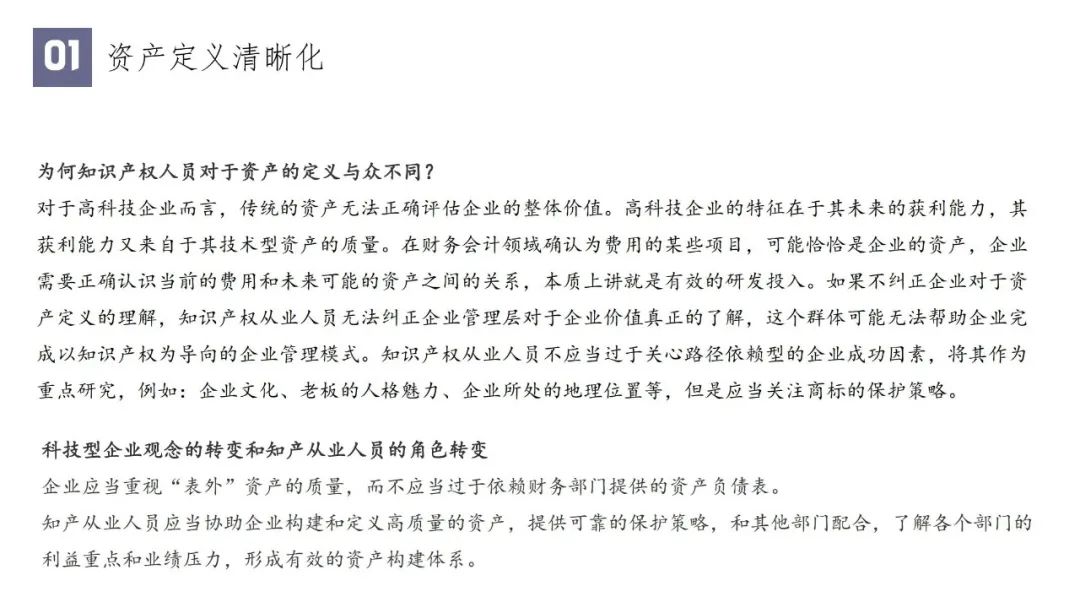 01 资产定义清晰化

为何知识产权人员对于资产的定义与众不同？
对于高科技企业而言，传统的资产无法正确评估企业的整体价值。高科技企业的特征在于其未来的获利能力，其获利能力又来自于其技术型资产的质量。在财务会计领域确认为费用的某些项目，可能恰恰是企业的资产，企业需要正确认识当前的费用和未来可能的资产之间的关系，本质上讲就是有效的研发投入。如果不纠正企业对于资产定义的理解，知识产权从业人员无法纠正企业管理层对于企业价值真正的了解，这个群体可能无法帮助企业完成以知识产权为导向的企业管理模式。知识产权从业人员不应当过于关心路径依赖型的企业成功因素，将其作为重点研究，例如：企业文化、老板的人格魅力、企业所处的地理位置等，但是应当关注商标的保护策略。

科技型企业观念的转变和知产从业人员的角色转变
企业应当重视“表外”资产的质量，而不应当过于依赖财务部门提供的资产负债表。
知产从业人员应当协助企业构建和定义高质量的资产，提供可靠的保护策略，和其他部门配合，了解各个部门的利益重点和业绩压力，形成有效的资产构建体系。